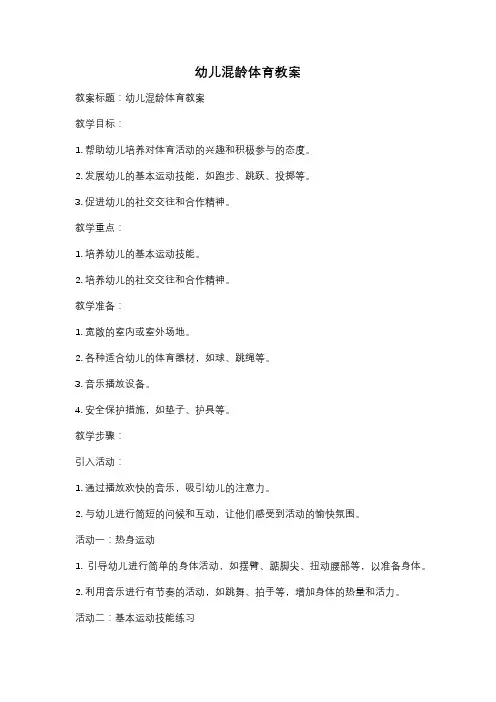 幼儿混龄体育教案

教案标题：幼儿混龄体育教案

教学目标：

1. 帮助幼儿培养对体育活动的兴趣和积极参与的态度。

2. 发展幼儿的基本运动技能，如跑步、跳跃、投掷等。

3. 促进幼儿的社交交往和合作精神。

教学重点：

1. 培养幼儿的基本运动技能。

2. 培养幼儿的社交交往和合作精神。

教学准备：

1. 宽敞的室内或室外场地。

2. 各种适合幼儿的体育器材，如球、跳绳等。

3. 音乐播放设备。

4. 安全保护措施，如垫子、护具等。

教学步骤：

引入活动：

1. 通过播放欢快的音乐，吸引幼儿的注意力。

2. 与幼儿进行简短的问候和互动，让他们感受到活动的愉快氛围。

活动一：热身运动

1. 引导幼儿进行简单的身体活动，如摆臂、踮脚尖、扭动腰部等，以准备身体。

2. 利用音乐进行有节奏的活动，如跳舞、拍手等，增加身体的热量和活力。

活动二：基本运动技能练习